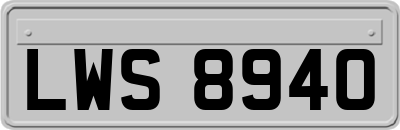 LWS 8940